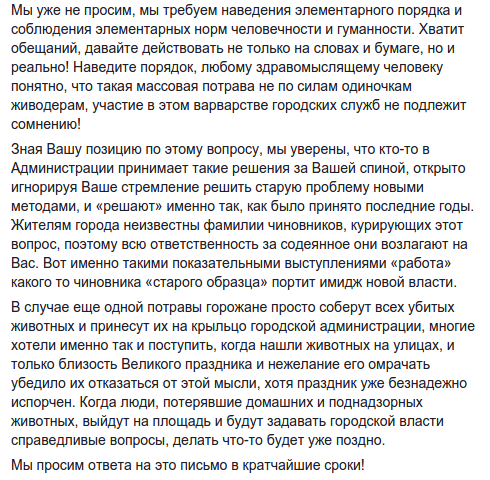 Мы уже не просим, мы требуем наведения элементарного порядка и соблюдения элементарных норм человечности и гуманности. Хватит обещаний, давайте действовать не только на словах и бумаге, но и реально! Наведите порядок, любому здравомыслящему человеку понятно, что такая массовая потрава не по силам одиночкам живодерам, участие в этом варварстве городских служб не подлежит сомнению!

Зная Вашу позицию по этому вопросу, мы уверены, что кто-то в Администрации принимает такие решения за Вашей спиной, открыто игнорируя Ваше стремление решить старую проблему новыми методами, и «решают» именно так, как было принято последние годы. Жителям города неизвестны фамилии чиновников, курирующих этот вопрос, поэтому всю ответственность за содеянное они возлагают на Вас. Вот именно такими показательными выступлениями «работа» какого то чиновника «старого образца» портит имидж новой власти.

В случае еще одной потравы горожане просто соберут всех убитых животных и принесут их на крыльцо городской администрации, многие хотели именно так и поступить, когда нашли животных на улицах, и только близость Великого праздника и нежелание его омрачать убедило их отказаться от этой мысли, хотя праздник уже безнадежно испорчен. Когда люди, потерявшие домашних и поднадзорных животных, выйдут на площадь и будут задавать городской власти справедливые вопросы, делать что-то будет уже поздно.

Мы просим ответа на это письмо в кратчайшие сроки!